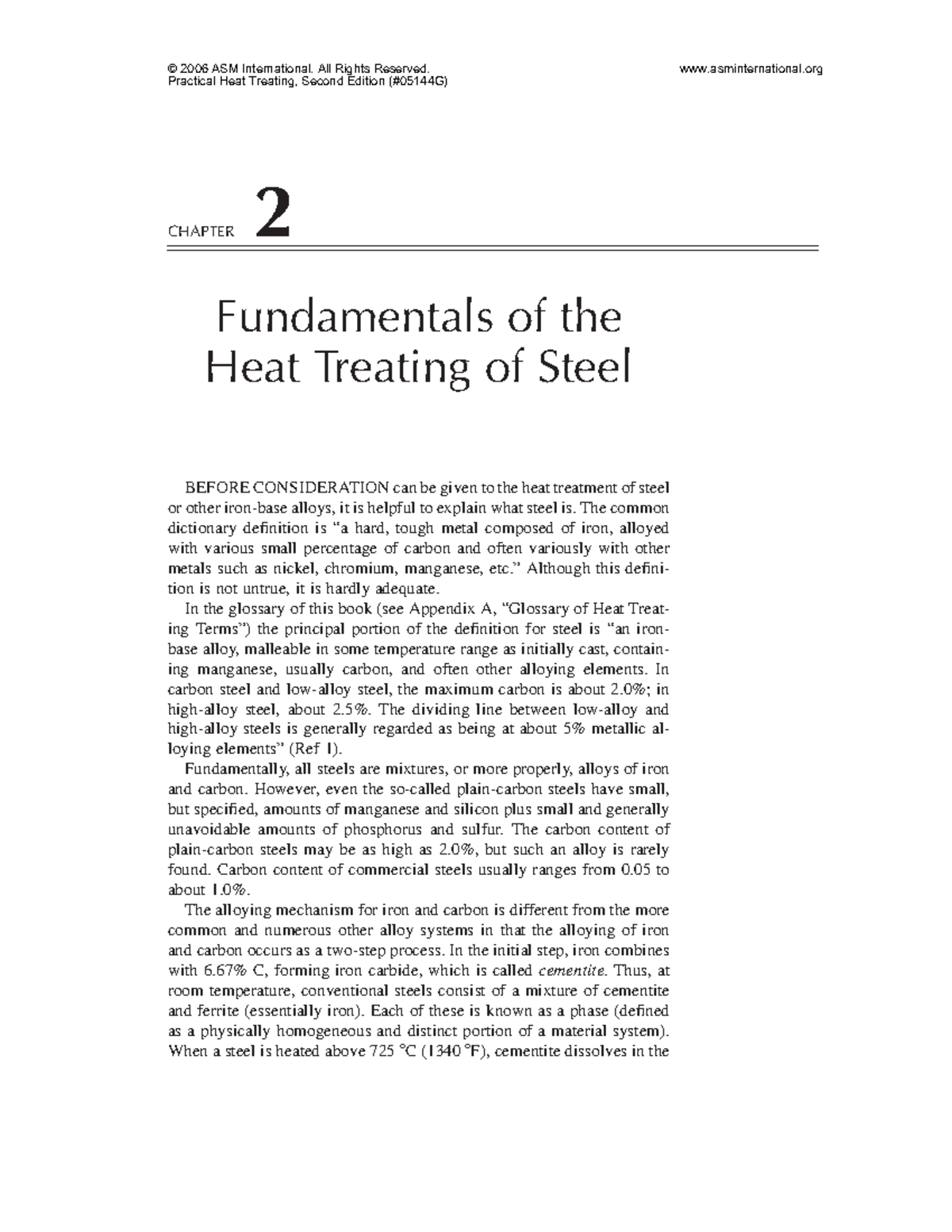 © 2006 ASM International. All Rights Reserved.
Practical Heat Treating, Second Edition (#05144G)

www.asminternational.org

CHAPTER 2

Fundamentals of the Heat Treating of Steel

BEFORE CONSIDERATION can be given to the heat treatment of steel or other iron-base alloys, it is helpful to explain what steel is. The common dictionary definition is "a hard, tough metal composed of iron, alloyed with various small percentage of carbon and often variously with other metals such as nickel, chromium, manganese, etc." Although this definition is not untrue, it is hardly adequate.

In the glossary of this book (see Appendix A, "Glossary of Heat Treating Terms") the principal portion of the definition for steel is "an iron-base alloy, malleable in some temperature range as initially cast, containing manganese, usually carbon, and often other alloying elements. In carbon steel and low-alloy steel, the maximum carbon is about 2.0%; in high-alloy steel, about 2.5%. The dividing line between low-alloy and high-alloy steels is generally regarded as being at about 5% metallic alloying elements" (Ref 1).

Fundamentally, all steels are mixtures, or more properly, alloys of iron and carbon. However, even the so-called plain-carbon steels have small, but specified, amounts of manganese and silicon plus small and generally unavoidable amounts of phosphorus and sulfur. The carbon content of plain-carbon steels may be as high as 2.0%, but such an alloy is rarely found. Carbon content of commercial steels usually ranges from 0.05 to about 1.0%.

The alloying mechanism for iron and carbon is different from the more common and numerous other alloy systems in that the alloying of iron and carbon occurs as a two-step process. In the initial step, iron combines with 6.67% C, forming iron carbide, which is called cementite. Thus, at room temperature, conventional steels consist of a mixture of cementite and ferrite (essentially iron). Each of these is known as a phase (defined as a physically homogeneous and distinct portion of a material system). When a steel is heated above 725 °C (1340 °F), cementite dissolves in the